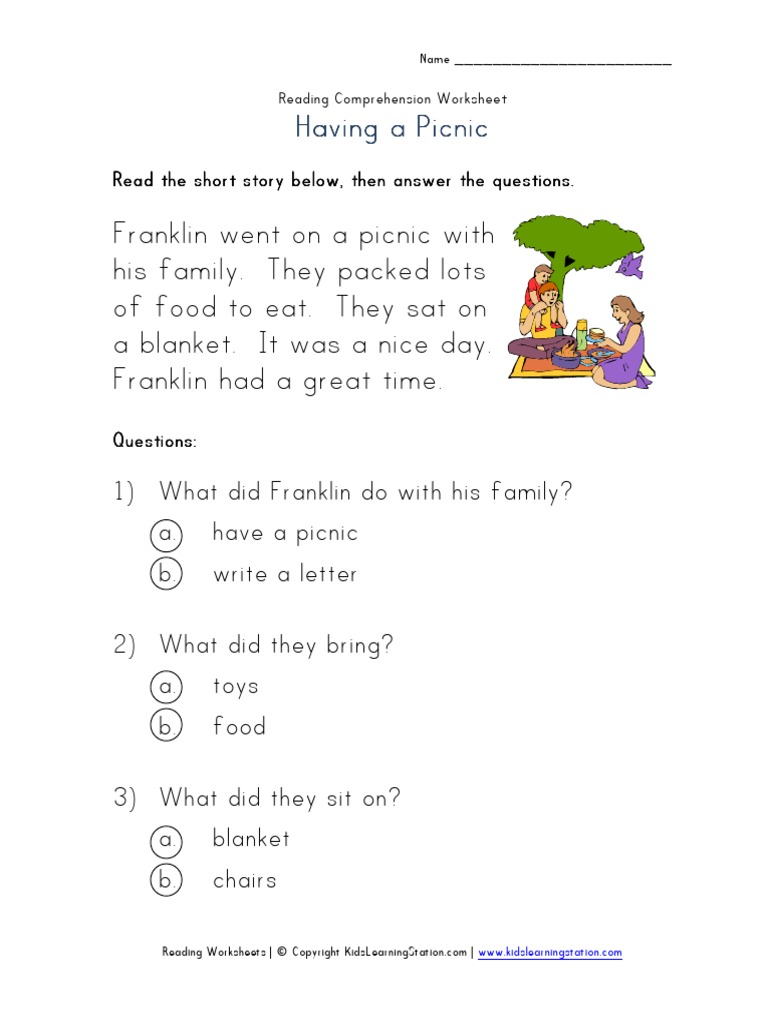 Name ___________________________

Reading Comprehension Worksheet

Having a Picnic

Read the short story below, then answer the questions.

Franklin went on a picnic with his family. They packed lots of food to eat. They sat on a blanket. It was a nice day. Franklin had a great time.

Questions:

1) What did Franklin do with his family?

a. have a picnic

b. write a letter

2) What did they bring?

a. toys

b. food

3) What did they sit on?

a. blanket

b. chairs

Reading Worksheets | © Copyright KidsLearningStation.com | www.kidslearningstation.com